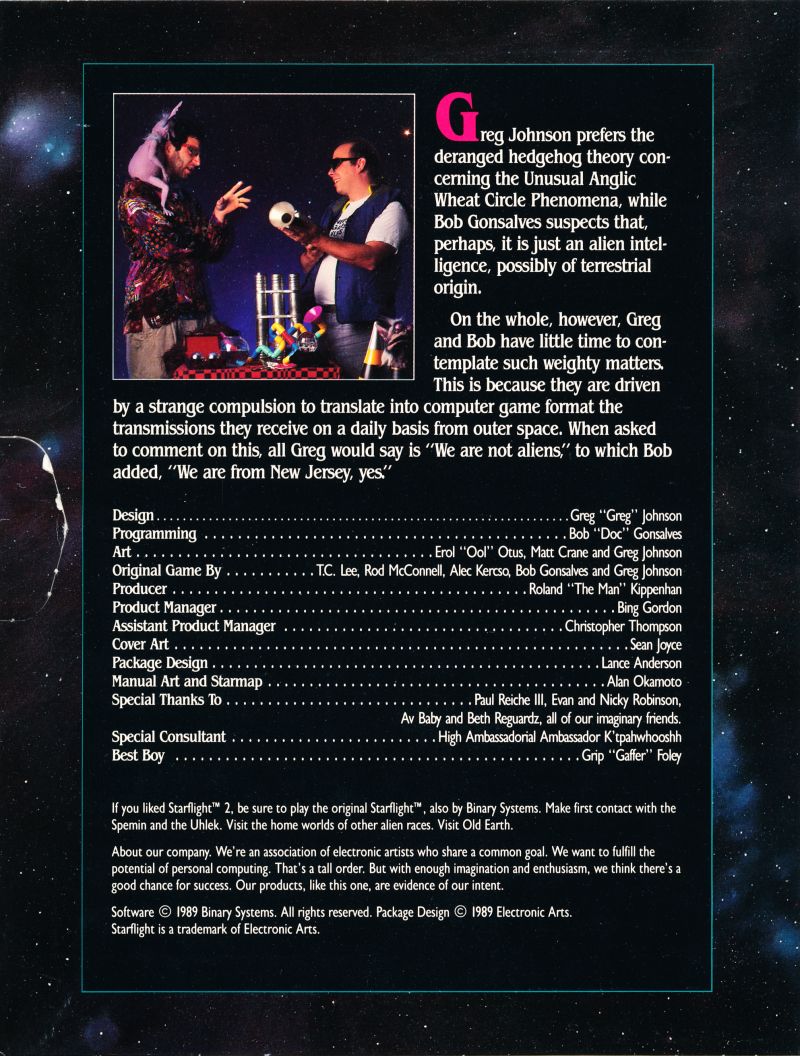 Greg Johnson prefers the deranged hedgehog theory concerning the Unusual Anglic Wheat Circle Phenomena, while Bob Gonsalves suspects that, perhaps, it is just an alien intelligence, possibly of terrestrial origin.

On the whole, however, Greg and Bob have little time to contemplate such weighty matters. This is because they are driven by a strange compulsion to translate into computer game format the transmissions they receive on a daily basis from outer space. When asked to comment on this, all Greg would say is "We are not aliens," to which Bob added, "We are from New Jersey, yes."

Design Greg "Greg" Johnson
Programming Bob "Doc" Gonsalves
Art Erol "Ool" Otus, Matt Crane and Greg Johnson
Original Game By T.C. Lee, Rod McConnell, Alec Kercso, Bob Gonsalves and Greg Johnson
Producer Roland "The Man" Kippenhan
Product Manager Bing Gordon
Assistant Product Manager Christopher Thompson
Cover Art Sean Joyce
Package Design Lance Anderson
Manual Art and Starmap Alan Okamoto
Special Thanks To Paul Reiche III, Evan and Nicky Robinson, Av Baby and Beth Reguardz, all of our imaginary friends.
Special Consultant High Ambassadorial Ambassador K'tpahwhooshh
Best Boy Grip "Gaffer" Foley

If you liked Starflight™ 2, be sure to play the original Starflight™, also by Binary Systems. Make first contact with the Spemin and the Uhlek. Visit the home worlds of other alien races. Visit Old Earth.

About our company. We're an association of electronic artists who share a common goal. We want to fulfill the potential of personal computing. That's a tall order. But with enough imagination and enthusiasm, we think there's a good chance for success. Our products, like this one, are evidence of our intent.

Software © 1989 Binary Systems. All rights reserved. Package Design © 1989 Electronic Arts.
Starflight is a trademark of Electronic Arts.